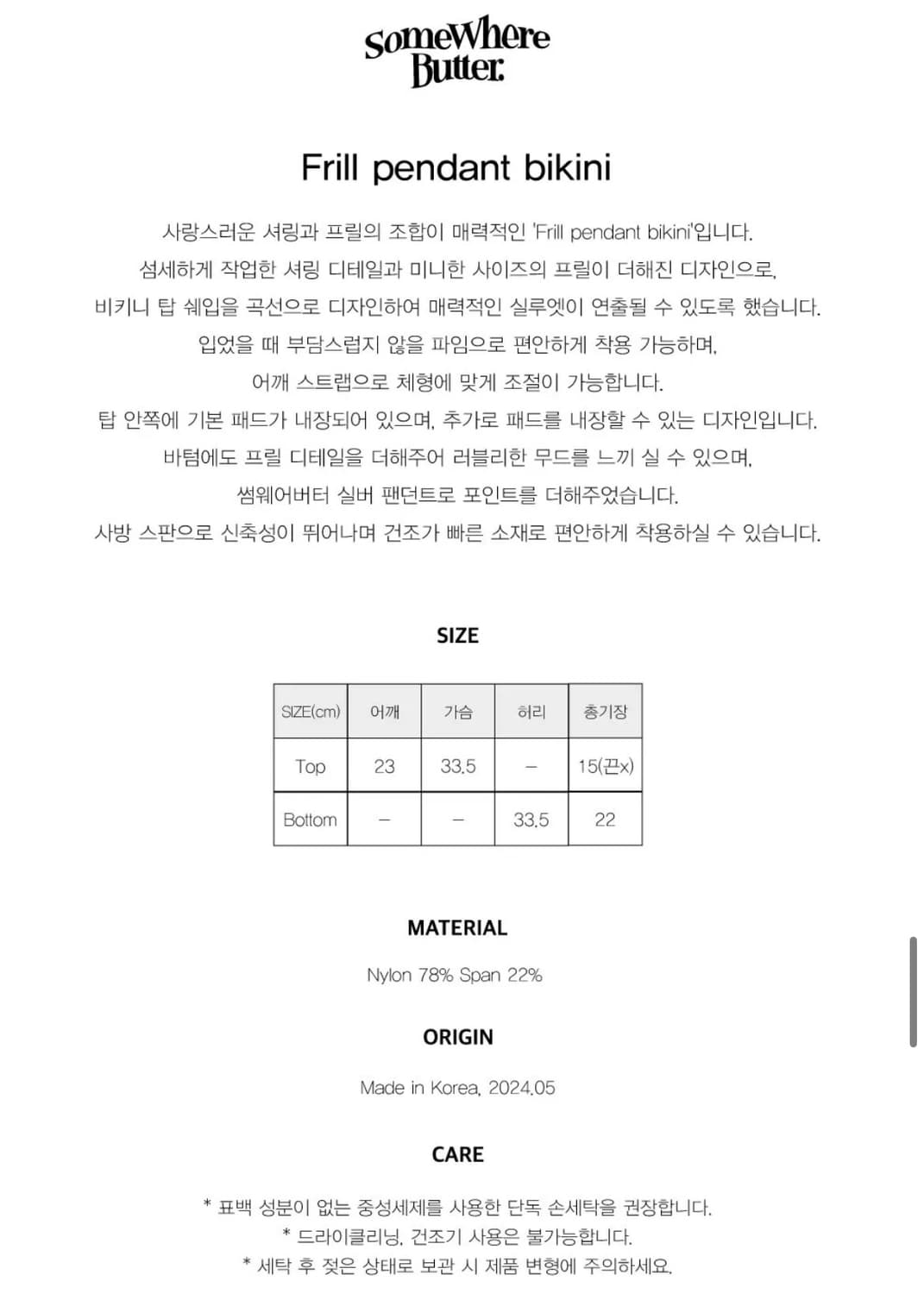 SomeWhere Butter.

Frill pendant bikini

사랑스러운 셔링과 프릴의 조합이 매력적인 'Frill pendant bikini'입니다.
섬세하게 작업한 셔링 디테일과 미니한 사이즈의 프릴이 더해진 디자인으로,
비키니 탑 쉐입을 곡선으로 디자인하여 매력적인 실루엣이 연출될 수 있도록 했습니다.
입었을 때 부담스럽지 않을 파임으로 편안하게 착용 가능하며,
어깨 스트랩으로 체형에 맞게 조절이 가능합니다.
탑 안쪽에 기본 패드가 내장되어 있으며, 추가로 패드를 내장할 수 있는 디자인입니다.
바텀에도 프릴 디테일을 더해주어 러블리한 무드를 느끼 실 수 있으며,
썸웨어버터 실버 팬던트로 포인트를 더해주었습니다.
사방 스판으로 신축성이 뛰어나며 건조가 빠른 소재로 편안하게 착용하실 수 있습니다.

SIZE

| SIZE(cm) | 어깨 | 가슴 | 허리 | 총기장 |
|---|---|---|---|---|
| Top | 23 | 33.5 | – | 15(끈x) |
| Bottom | – | – | 33.5 | 22 |

MATERIAL

Nylon 78% Span 22%

ORIGIN

Made in Korea, 2024.05

CARE

* 표백 성분이 없는 중성세제를 사용한 단독 손세탁을 권장합니다.
* 드라이클리닝, 건조기 사용은 불가능합니다.
* 세탁 후 젖은 상태로 보관 시 제품 변형에 주의하세요.